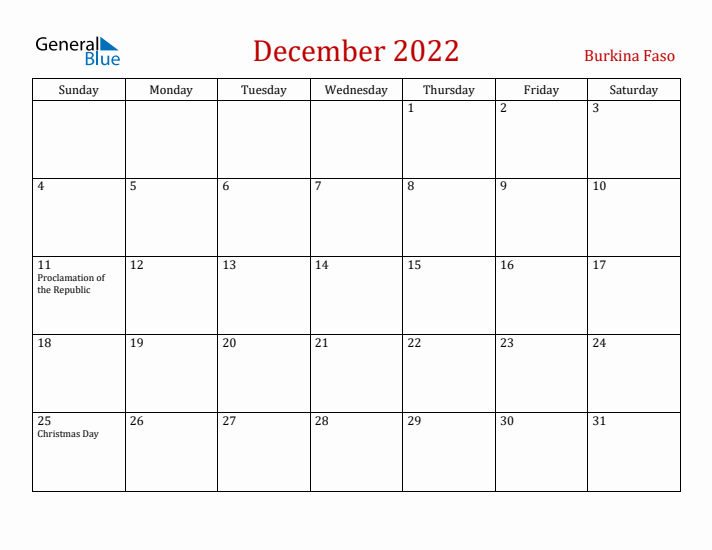 General Blue

December 2022

Burkina Faso

| Sunday | Monday | Tuesday | Wednesday | Thursday | Friday | Saturday |
|---|---|---|---|---|---|---|
| | | | | 1 | 2 | 3 |
| 4 | 5 | 6 | 7 | 8 | 9 | 10 |
| 11 Proclamation of the Republic | 12 | 13 | 14 | 15 | 16 | 17 |
| 18 | 19 | 20 | 21 | 22 | 23 | 24 |
| 25 Christmas Day | 26 | 27 | 28 | 29 | 30 | 31 |